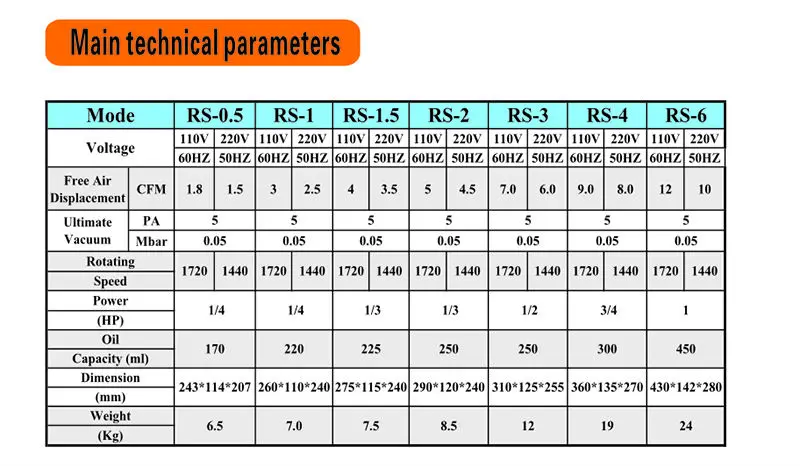 Main technical parameters

| Mode | | RS-0.5 | | RS-1 | | RS-1.5 | | RS-2 | | RS-3 | | RS-4 | | RS-6 | |
|---|---|---|---|---|---|---|---|---|---|---|---|---|---|---|---|
| Voltage | | 110V | 220V | 110V | 220V | 110V | 220V | 110V | 220V | 110V | 220V | 110V | 220V | 110V | 220V |
| | | 60HZ | 50HZ | 60HZ | 50HZ | 60HZ | 50HZ | 60HZ | 50HZ | 60HZ | 50HZ | 60HZ | 50HZ | 60HZ | 50HZ |
| Free Air Displacement | CFM | 1.8 | 1.5 | 3 | 2.5 | 4 | 3.5 | 5 | 4.5 | 7.0 | 6.0 | 9.0 | 8.0 | 12 | 10 |
| Ultimate Vacuum | PA | 5 | | 5 | | 5 | | 5 | | 5 | | 5 | | 5 | |
| | Mbar | 0.05 | | 0.05 | | 0.05 | | 0.05 | | 0.05 | | 0.05 | | 0.05 | |
| Rotating Speed | | 1720 | 1440 | 1720 | 1440 | 1720 | 1440 | 1720 | 1440 | 1720 | 1440 | 1720 | 1440 | 1720 | 1440 |
| Power (HP) | | 1/4 | | 1/4 | | 1/3 | | 1/3 | | 1/2 | | 3/4 | | 1 | |
| Oil Capacity (ml) | | 170 | | 220 | | 225 | | 250 | | 250 | | 300 | | 450 | |
| Dimension (mm) | | 243*114*207 | | 260*110*240 | | 275*115*240 | | 290*120*240 | | 310*125*255 | | 360*135*270 | | 430*142*280 | |
| Weight (Kg) | | 6.5 | | 7.0 | | 7.5 | | 8.5 | | 12 | | 19 | | 24 | |